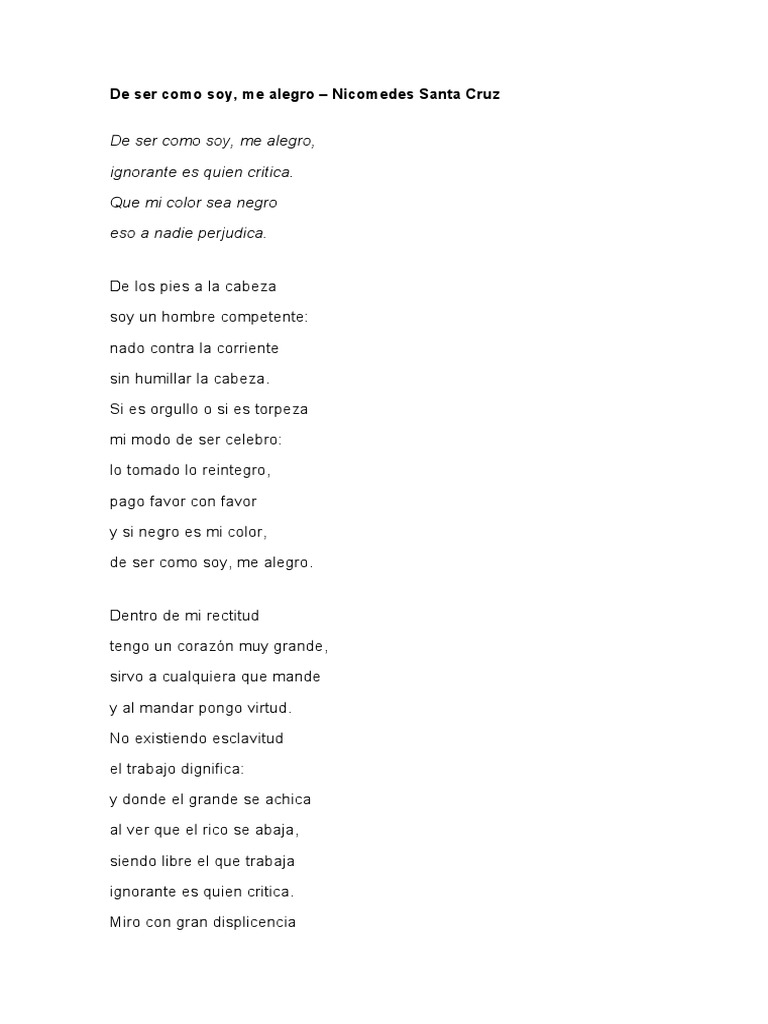 De ser como soy, me alegro – Nicomedes Santa Cruz

De ser como soy, me alegro,
ignorante es quien critica.
Que mi color sea negro
eso a nadie perjudica.

De los pies a la cabeza
soy un hombre competente:
nado contra la corriente
sin humillar la cabeza.
Si es orgullo o si es torpeza
mi modo de ser celebro:
lo tomado lo reintegro,
pago favor con favor
y si negro es mi color,
de ser como soy, me alegro.

Dentro de mi rectitud
tengo un corazón muy grande,
sirvo a cualquiera que mande
y al mandar pongo virtud.
No existiendo esclavitud
el trabajo dignifica:
y donde el grande se achica
al ver que el rico se abaja,
siendo libre el que trabaja
ignorante es quien critica.
Miro con gran displicencia